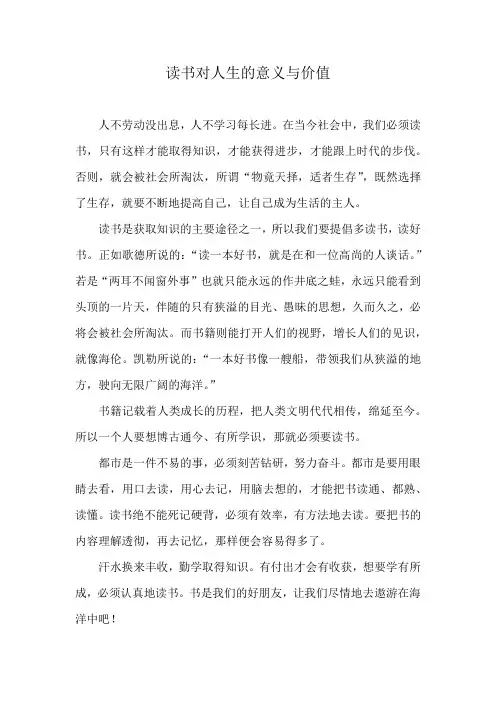 读书对人生的意义与价值

人不劳动没出息，人不学习每长进。在当今社会中，我们必须读书，只有这样才能取得知识，才能获得进步，才能跟上时代的步伐。否则，就会被社会所淘汰，所谓“物竟天择，适者生存”，既然选择了生存，就要不断地提高自己，让自己成为生活的主人。

读书是获取知识的主要途径之一，所以我们要提倡多读书，读好书。正如歌德所说的：“读一本好书，就是在和一位高尚的人谈话。”若是“两耳不闻窗外事”也就只能永远的作井底之蛙，永远只能看到头顶的一片天，伴随的只有狭溢的目光、愚昧的思想，久而久之，必将会被社会所淘汰。而书籍则能打开人们的视野，增长人们的见识，就像海伦。凯勒所说的：“一本好书像一艘船，带领我们从狭溢的地方，驶向无限广阔的海洋。”

书籍记载着人类成长的历程，把人类文明代代相传，绵延至今。所以一个人要想博古通今、有所学识，那就必须要读书。

都市是一件不易的事，必须刻苦钻研，努力奋斗。都市是要用眼睛去看，用口去读，用心去记，用脑去想的，才能把书读通、都熟、读懂。读书绝不能死记硬背，必须有效率，有方法地去读。要把书的内容理解透彻，再去记忆，那样便会容易得多了。

汗水换来丰收，勤学取得知识。有付出才会有收获，想要学有所成，必须认真地读书。书是我们的好朋友，让我们尽情地去遨游在海洋中吧！